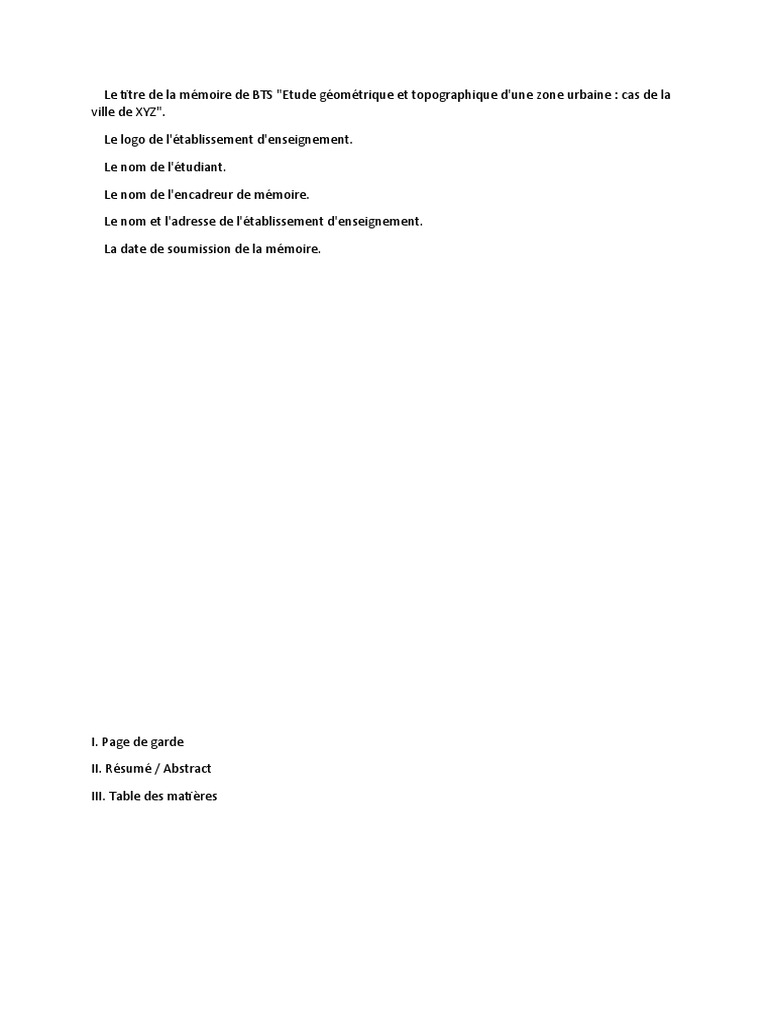 Le titre de la mémoire de BTS "Etude géométrique et topographique d'une zone urbaine : cas de la ville de XYZ".

Le logo de l'établissement d'enseignement.

Le nom de l'étudiant.

Le nom de l'encadreur de mémoire.

Le nom et l'adresse de l'établissement d'enseignement.

La date de soumission de la mémoire.

I. Page de garde

II. Résumé / Abstract

III. Table des matières